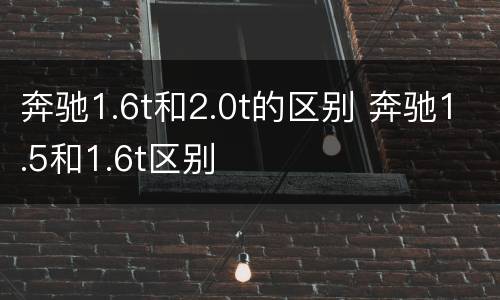 奔驰1.6t和2.0t的区别 奔驰1.5和1.6t区别